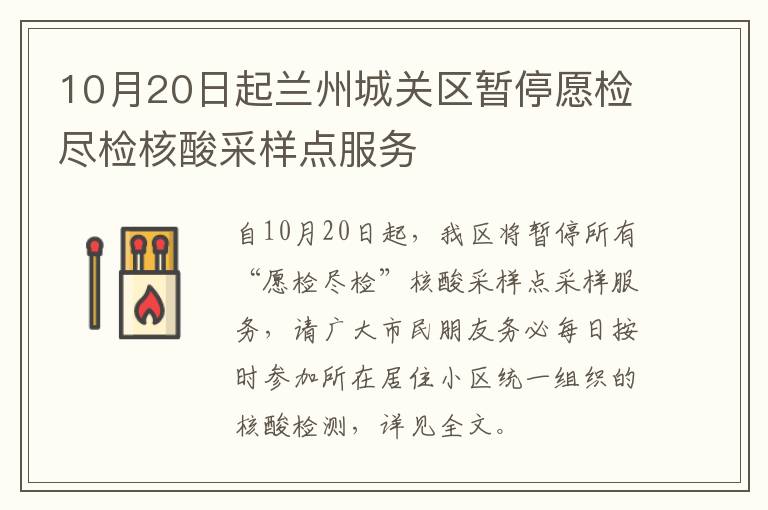 10月20日起兰州城关区暂停愿检尽检核酸采样点服务

自10月20日起，我区将暂停所有“愿检尽检”核酸采样点采样服务，请广大市民朋友务必每日按时参加所在居住小区统一组织的核酸检测，详见全文。